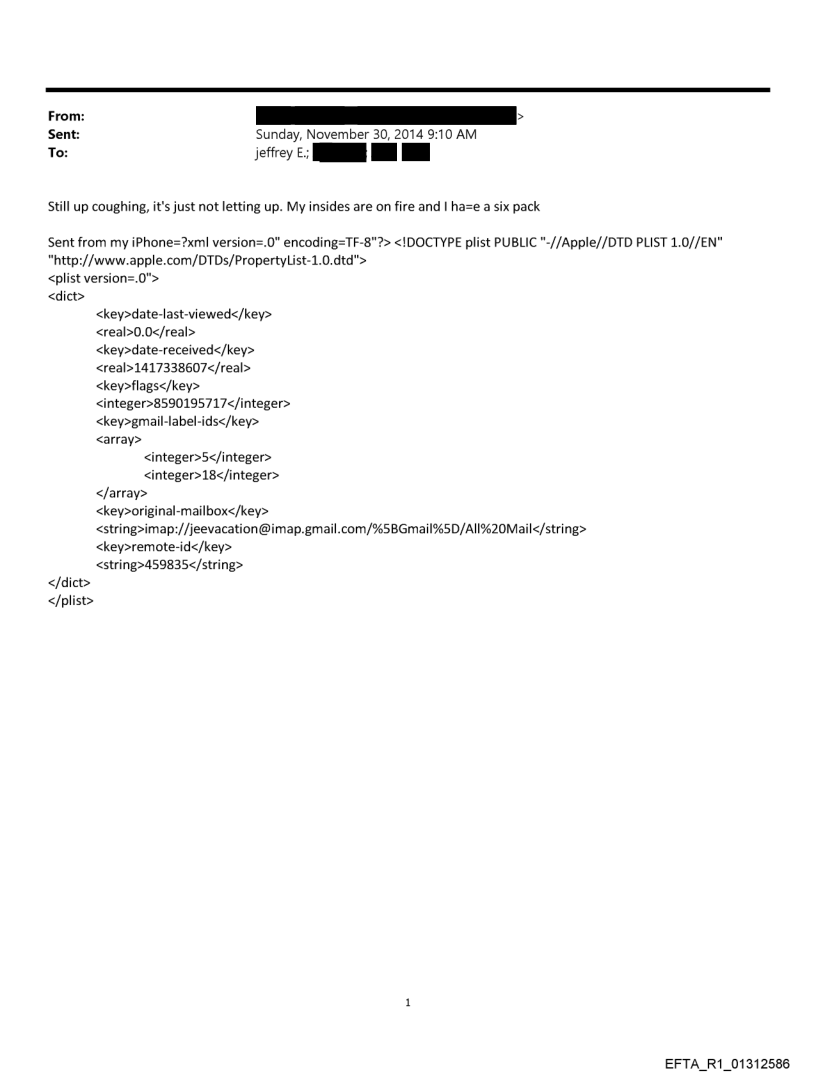 From: >
Sent: Sunday, November 30, 2014 9:10 AM
To: jeffrey E.;

Still up coughing, it's just not letting up. My insides are on fire and I ha=e a six pack

Sent from my iPhone=?xml version=.0" encoding=TF-8"?> <!DOCTYPE plist PUBLIC "-//Apple//DTD PLIST 1.0//EN" "http://www.apple.com/DTDs/PropertyList-1.0.dtd">
<plist version=.0">
<dict>
<key>date-last-viewed</key>
<real>0.0</real>
<key>date-received</key>
<real>1417338607</real>
<key>flags</key>
<integer>8590195717</integer>
<key>gmail-label-ids</key>
<array>
<integer>5</integer>
<integer>18</integer>
</array>
<key>original-mailbox</key>
<string>imap://jeevacation@imap.gmail.com/%5BGmail%5D/All%20Mail</string>
<key>remote-id</key>
<string>459835</string>
</dict>
</plist>

1

EFTA_R1_01312586